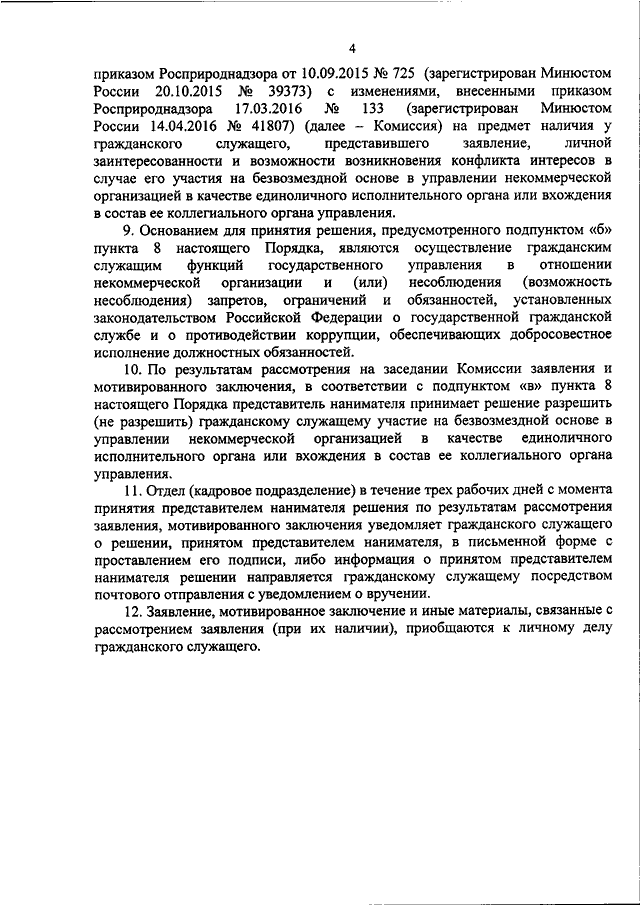 4

приказом Росприроднадзора от 10.09.2015 № 725 (зарегистрирован Минюстом России 20.10.2015 № 39373) с изменениями, внесенными приказом Росприроднадзора 17.03.2016 № 133 (зарегистрирован Минюстом России 14.04.2016 № 41807) (далее – Комиссия) на предмет наличия у гражданского служащего, представившего заявление, личной заинтересованности и возможности возникновения конфликта интересов в случае его участия на безвозмездной основе в управлении некоммерческой организацией в качестве единоличного исполнительного органа или вхождения в состав ее коллегиального органа управления.

9. Основанием для принятия решения, предусмотренного подпунктом «б» пункта 8 настоящего Порядка, являются осуществление гражданским служащим функций государственного управления в отношении некоммерческой организации и (или) несоблюдения (возможность несоблюдения) запретов, ограничений и обязанностей, установленных законодательством Российской Федерации о государственной гражданской службе и о противодействии коррупции, обеспечивающих добросовестное исполнение должностных обязанностей.

10. По результатам рассмотрения на заседании Комиссии заявления и мотивированного заключения, в соответствии с подпунктом «в» пункта 8 настоящего Порядка представитель нанимателя принимает решение разрешить (не разрешить) гражданскому служащему участие на безвозмездной основе в управлении некоммерческой организацией в качестве единоличного исполнительного органа или вхождения в состав ее коллегиального органа управления.

11. Отдел (кадровое подразделение) в течение трех рабочих дней с момента принятия представителем нанимателя решения по результатам рассмотрения заявления, мотивированного заключения уведомляет гражданского служащего о решении, принятом представителем нанимателя, в письменной форме с проставлением его подписи, либо информация о принятом представителем нанимателя решении направляется гражданскому служащему посредством почтового отправления с уведомлением о вручении.

12. Заявление, мотивированное заключение и иные материалы, связанные с рассмотрением заявления (при их наличии), приобщаются к личному делу гражданского служащего.